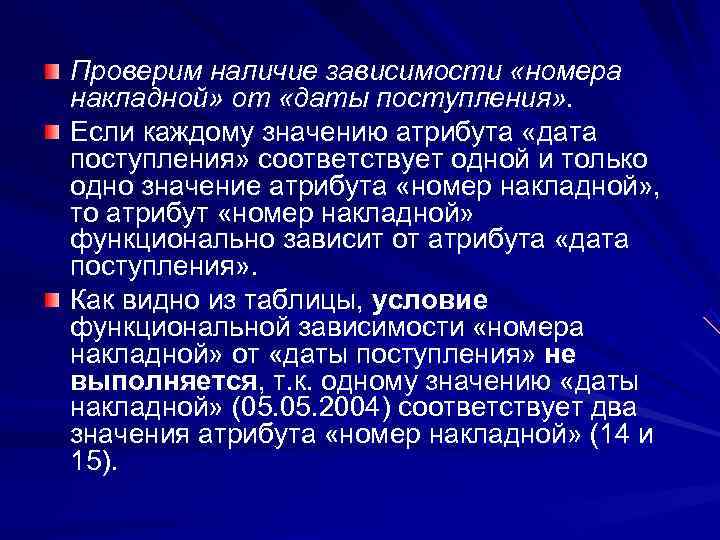 Проверим наличие зависимости «номера накладной» от «даты поступления».

Если каждому значению атрибута «дата поступления» соответствует одной и только одно значение атрибута «номер накладной», то атрибут «номер накладной» функционально зависит от атрибута «дата поступления».

Как видно из таблицы, условие функциональной зависимости «номера накладной» от «даты поступления» не выполняется, т.к. одному значению «даты накладной» (05.05.2004) соответствует два значения атрибута «номер накладной» (14 и 15).